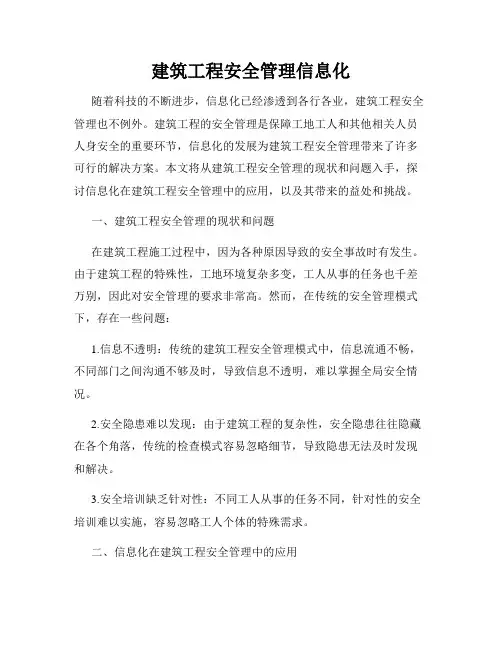 建筑工程安全管理信息化

随着科技的不断进步，信息化已经渗透到各行各业，建筑工程安全管理也不例外。建筑工程的安全管理是保障工地工人和其他相关人员人身安全的重要环节，信息化的发展为建筑工程安全管理带来了许多可行的解决方案。本文将从建筑工程安全管理的现状和问题入手，探讨信息化在建筑工程安全管理中的应用，以及其带来的益处和挑战。

一、建筑工程安全管理的现状和问题

在建筑工程施工过程中，因为各种原因导致的安全事故时有发生。由于建筑工程的特殊性，工地环境复杂多变，工人从事的任务也千差万别，因此对安全管理的要求非常高。然而，在传统的安全管理模式下，存在一些问题：

1.信息不透明：传统的建筑工程安全管理模式中，信息流通不畅，不同部门之间沟通不够及时，导致信息不透明，难以掌握全局安全情况。

2.安全隐患难以发现：由于建筑工程的复杂性，安全隐患往往隐藏在各个角落，传统的检查模式容易忽略细节，导致隐患无法及时发现和解决。

3.安全培训缺乏针对性：不同工人从事的任务不同，针对性的安全培训难以实施，容易忽略工人个体的特殊需求。

二、信息化在建筑工程安全管理中的应用